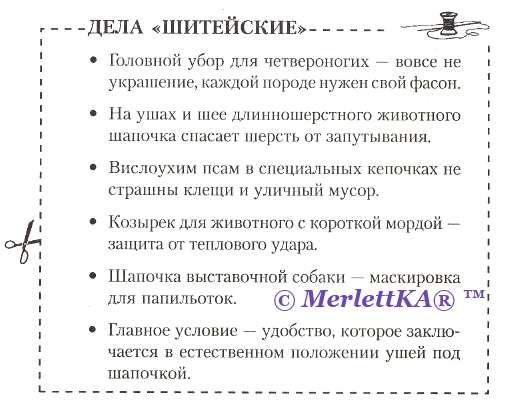 ДЕЛА «ШИТЕЙСКИЕ»

• Головной убор для четвероногих — вовсе не украшение, каждой породе нужен свой фасон.

• На ушах и шее длинношерстного животного шапочка спасает шерсть от запутывания.

• Вислоухим псам в специальных кепочках не страшны клещи и уличный мусор.

• Козырек для животного с короткой мордой — защита от теплового удара.

• Шапочка выставочной собаки — маскировка для папильоток.

© MerlettKA® ™

• Главное условие — удобство, которое заключается в естественном положении ушей под шапочкой.